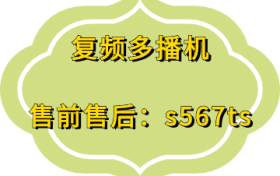 复频多播机

售前售后：s567ts